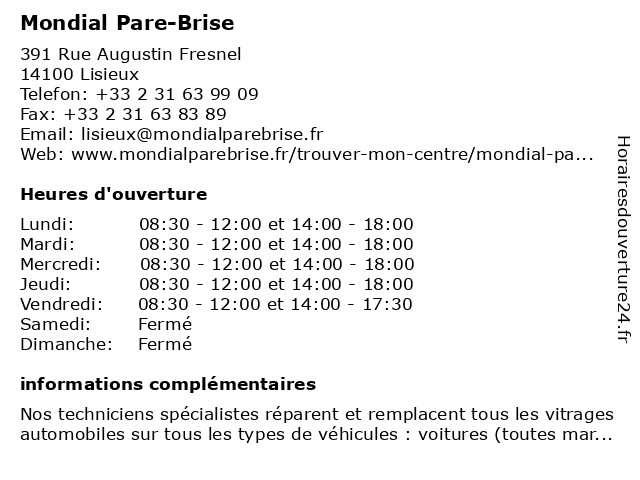 Mondial Pare-Brise

391 Rue Augustin Fresnel
14100 Lisieux
Telefon: +33 2 31 63 99 09
Fax: +33 2 31 63 83 89
Email: lisieux@mondialparebrise.fr
Web: www.mondialparebrise.fr/trouver-mon-centre/mondial-pa...

Heures d'ouverture

| | |
|---|---|
| Lundi: | 08:30 - 12:00 et 14:00 - 18:00 |
| Mardi: | 08:30 - 12:00 et 14:00 - 18:00 |
| Mercredi: | 08:30 - 12:00 et 14:00 - 18:00 |
| Jeudi: | 08:30 - 12:00 et 14:00 - 18:00 |
| Vendredi: | 08:30 - 12:00 et 14:00 - 17:30 |
| Samedi: | Fermé |
| Dimanche: | Fermé |

informations complémentaires

Nos techniciens spécialistes réparent et remplacent tous les vitrages automobiles sur tous les types de véhicules : voitures (toutes mar...

Horairesdouverture24.fr